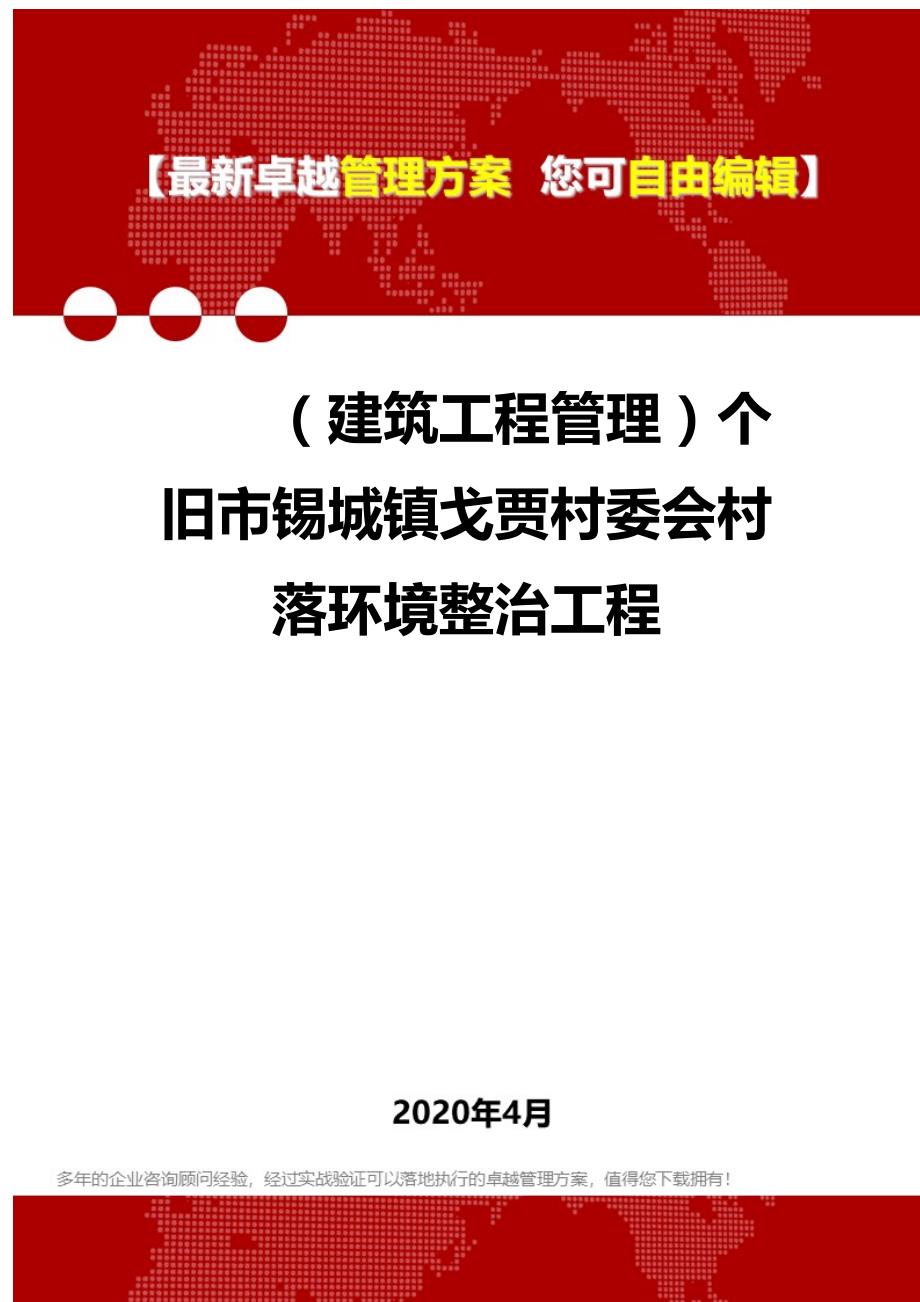 【最新卓越管理方案 您可自由编辑】

（建筑工程管理）个旧市锡城镇戈贾村委会村落环境整治工程

2020年4月

多年的企业咨询顾问经验，经过实战验证可以落地执行的卓越管理方案，值得您下载拥有！